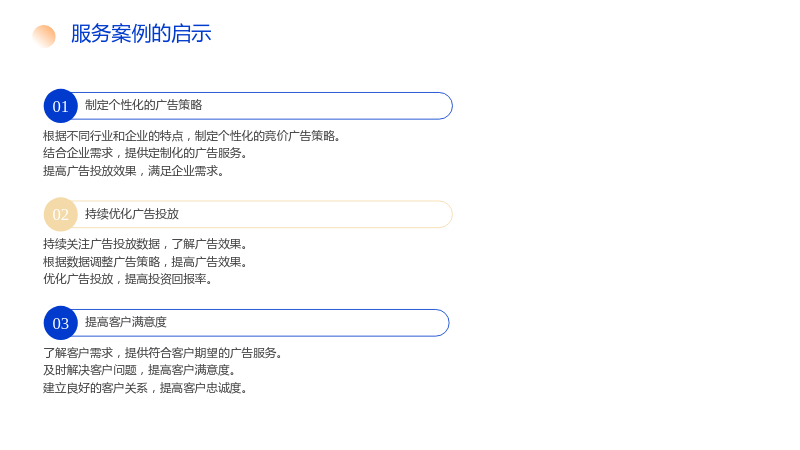 服务案例的启示

01 制定个性化的广告策略

根据不同行业和企业的特点，制定个性化的竞价广告策略。
结合企业需求，提供定制化的广告服务。
提高广告投放效果，满足企业需求。

02 持续优化广告投放

持续关注广告投放数据，了解广告效果。
根据数据调整广告策略，提高广告效果。
优化广告投放，提高投资回报率。

03 提高客户满意度

了解客户需求，提供符合客户期望的广告服务。
及时解决客户问题，提高客户满意度。
建立良好的客户关系，提高客户忠诚度。